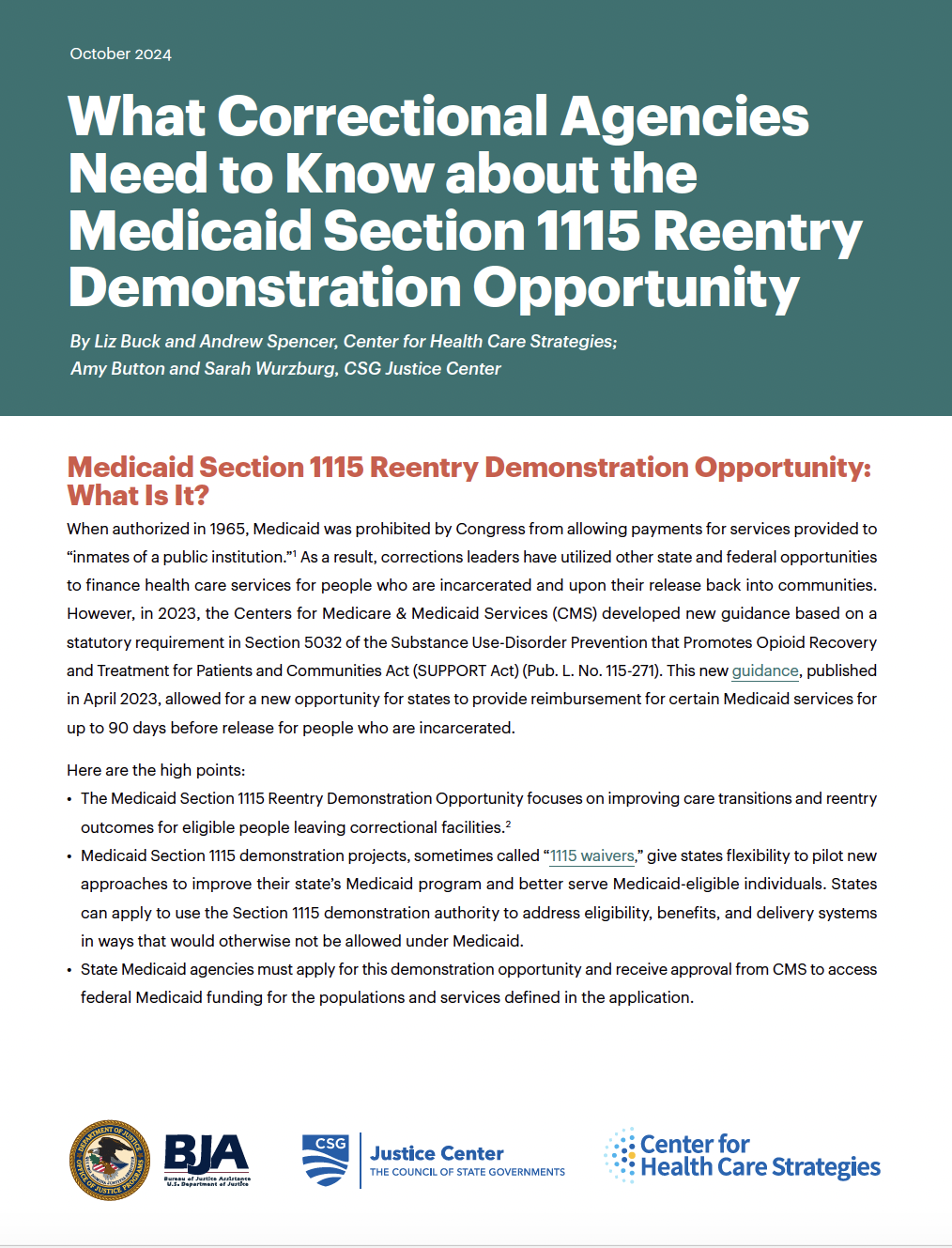 October 2024

What Correctional Agencies Need to Know about the Medicaid Section 1115 Reentry Demonstration Opportunity

By Liz Buck and Andrew Spencer, Center for Health Care Strategies; Amy Button and Sarah Wurzburg, CSG Justice Center

Medicaid Section 1115 Reentry Demonstration Opportunity: What Is It?

When authorized in 1965, Medicaid was prohibited by Congress from allowing payments for services provided to "inmates of a public institution."$^1$ As a result, corrections leaders have utilized other state and federal opportunities to finance health care services for people who are incarcerated and upon their release back into communities. However, in 2023, the Centers for Medicare & Medicaid Services (CMS) developed new guidance based on a statutory requirement in Section 5032 of the Substance Use-Disorder Prevention that Promotes Opioid Recovery and Treatment for Patients and Communities Act (SUPPORT Act) (Pub. L. No. 115-271). This new guidance, published in April 2023, allowed for a new opportunity for states to provide reimbursement for certain Medicaid services for up to 90 days before release for people who are incarcerated.

Here are the high points:
• The Medicaid Section 1115 Reentry Demonstration Opportunity focuses on improving care transitions and reentry outcomes for eligible people leaving correctional facilities.$^2$
• Medicaid Section 1115 demonstration projects, sometimes called "1115 waivers," give states flexibility to pilot new approaches to improve their state's Medicaid program and better serve Medicaid-eligible individuals. States can apply to use the Section 1115 demonstration authority to address eligibility, benefits, and delivery systems in ways that would otherwise not be allowed under Medicaid.
• State Medicaid agencies must apply for this demonstration opportunity and receive approval from CMS to access federal Medicaid funding for the populations and services defined in the application.

DEPARTMENT OF JUSTICE OFFICE OF JUSTICE PROGRAMS
BJA Bureau of Justice Assistance U.S. Department of Justice
CSG Justice Center THE COUNCIL OF STATE GOVERNMENTS
Center for Health Care Strategies